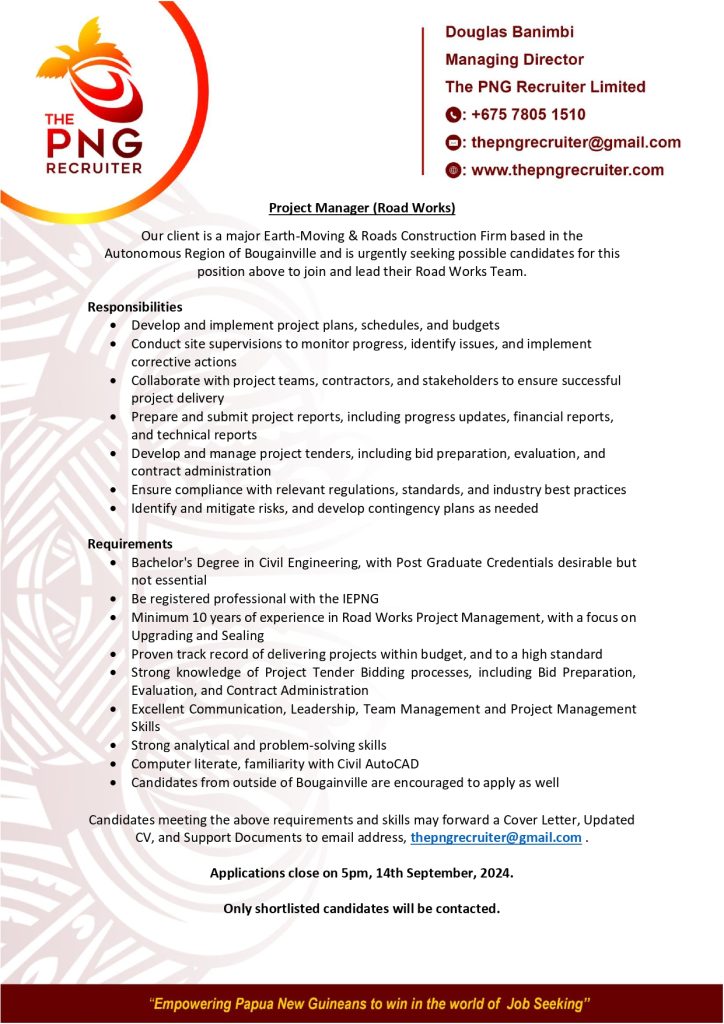 THE PNG RECRUITER

Douglas Banimbi
Managing Director
The PNG Recruiter Limited
: +675 7805 1510
: thepngrecruiter@gmail.com
: www.thepngrecruiter.com

Project Manager (Road Works)

Our client is a major Earth-Moving & Roads Construction Firm based in the Autonomous Region of Bougainville and is urgently seeking possible candidates for this position above to join and lead their Road Works Team.

Responsibilities
• Develop and implement project plans, schedules, and budgets
• Conduct site supervisions to monitor progress, identify issues, and implement corrective actions
• Collaborate with project teams, contractors, and stakeholders to ensure successful project delivery
• Prepare and submit project reports, including progress updates, financial reports, and technical reports
• Develop and manage project tenders, including bid preparation, evaluation, and contract administration
• Ensure compliance with relevant regulations, standards, and industry best practices
• Identify and mitigate risks, and develop contingency plans as needed

Requirements
• Bachelor's Degree in Civil Engineering, with Post Graduate Credentials desirable but not essential
• Be registered professional with the IEPNG
• Minimum 10 years of experience in Road Works Project Management, with a focus on Upgrading and Sealing
• Proven track record of delivering projects within budget, and to a high standard
• Strong knowledge of Project Tender Bidding processes, including Bid Preparation, Evaluation, and Contract Administration
• Excellent Communication, Leadership, Team Management and Project Management Skills
• Strong analytical and problem-solving skills
• Computer literate, familiarity with Civil AutoCAD
• Candidates from outside of Bougainville are encouraged to apply as well

Candidates meeting the above requirements and skills may forward a Cover Letter, Updated CV, and Support Documents to email address, thepngrecruiter@gmail.com .

Applications close on 5pm, 14th September, 2024.

Only shortlisted candidates will be contacted.

"Empowering Papua New Guineans to win in the world of Job Seeking"